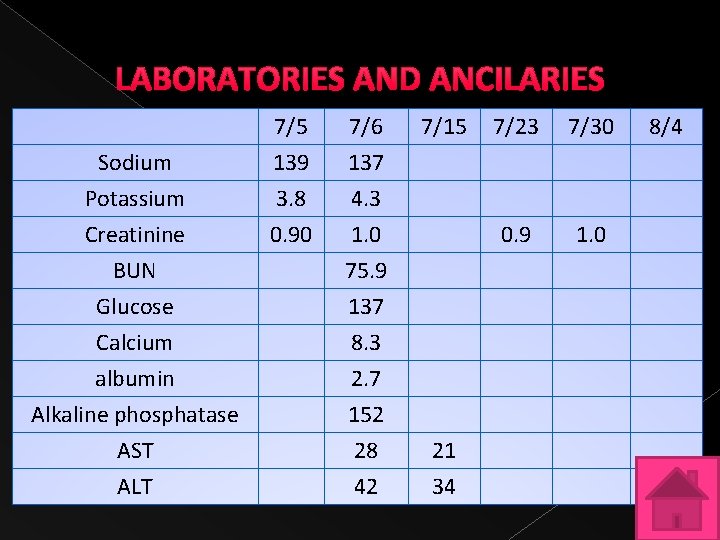 LABORATORIES AND ANCILARIES

| | 7/5 | 7/6 | 7/15 | 7/23 | 7/30 | 8/4 |
|---|---|---|---|---|---|---|
| Sodium | 139 | 137 | | | | |
| Potassium | 3.8 | 4.3 | | | | |
| Creatinine | 0.90 | 1.0 | | 0.9 | 1.0 | |
| BUN | | 75.9 | | | | |
| Glucose | | 137 | | | | |
| Calcium | | 8.3 | | | | |
| albumin | | 2.7 | | | | |
| Alkaline phosphatase | | 152 | | | | |
| AST | | 28 | 21 | | | |
| ALT | | 42 | 34 | | | |